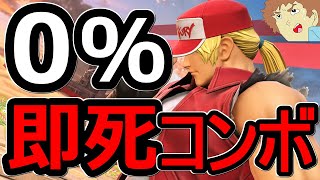 0%

即死コンボ